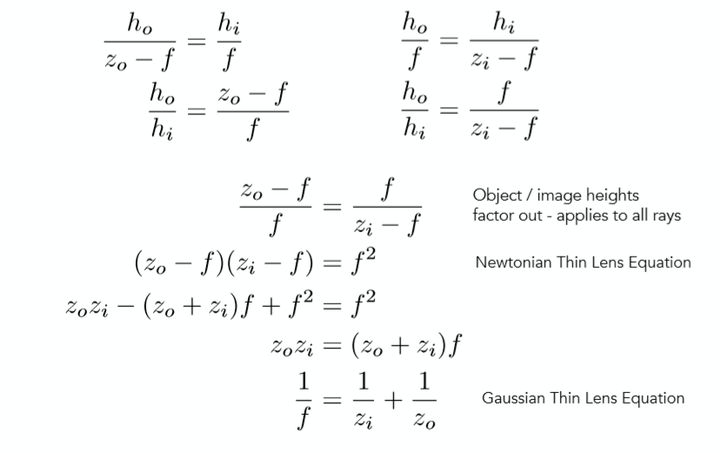 $\frac{h_o}{z_o - f} = \frac{h_i}{f}$

$\frac{h_o}{h_i} = \frac{z_o - f}{f}$

$\frac{h_o}{f} = \frac{h_i}{z_i - f}$

$\frac{h_o}{h_i} = \frac{f}{z_i - f}$

$\frac{z_o - f}{f} = \frac{f}{z_i - f}$

Object / image heights factor out - applies to all rays

$(z_o - f)(z_i - f) = f^2$

Newtonian Thin Lens Equation

$z_o z_i - (z_o + z_i)f + f^2 = f^2$

$z_o z_i = (z_o + z_i)f$

$\frac{1}{f} = \frac{1}{z_i} + \frac{1}{z_o}$

Gaussian Thin Lens Equation